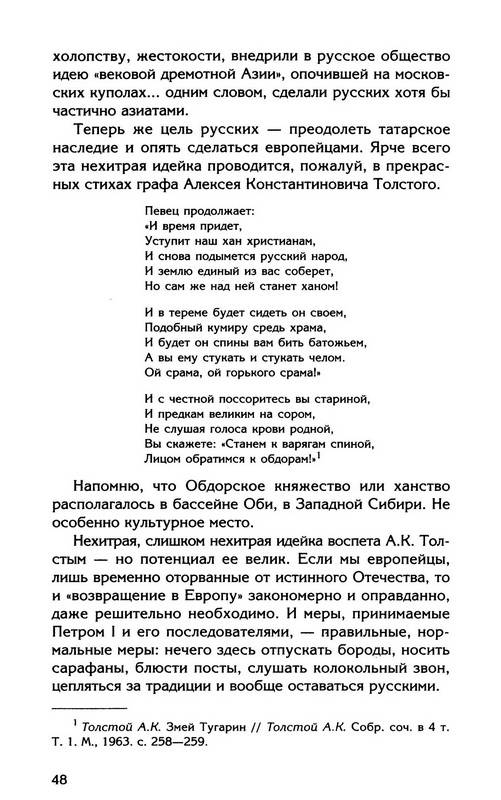 холопству, жестокости, внедрили в русское общество идею «вековой дремотной Азии», опочившей на московских куполах... одним словом, сделали русских хотя бы частично азиатами.

Теперь же цель русских — преодолеть татарское наследие и опять сделаться европейцами. Ярче всего эта нехитрая идейка проводится, пожалуй, в прекрасных стихах графа Алексея Константиновича Толстого.

Певец продолжает:
«И время придет,
Уступит наш хан христианам,
И снова подымется русский народ,
И землю единый из вас соберет,
Но сам же над ней станет ханом!

И в тереме будет сидеть он своем,
Подобный кумиру средь храма,
И будет он спины вам бить батожьем,
А вы ему стукать и стукать челом.
Ой срама, ой горького срама!»

И с честной поссоритесь вы стариной,
И предкам великим на сором,
Не слушая голоса крови родной,
Вы скажете: «Станем к варягам спиной,
Лицом обратимся к обдорам!»$^1$

Напомню, что Обдорское княжество или ханство располагалось в бассейне Оби, в Западной Сибири. Не особенно культурное место.

Нехитрая, слишком нехитрая идейка воспета А.К. Толстым — но потенциал ее велик. Если мы европейцы, лишь временно оторванные от истинного Отечества, то и «возвращение в Европу» закономерно и оправданно, даже решительно необходимо. И меры, принимаемые Петром I и его последователями, — правильные, нормальные меры: нечего здесь отпускать бороды, носить сарафаны, блюсти посты, слушать колокольный звон, цепляться за традиции и вообще оставаться русскими.

$^1$ Толстой А.К. Змей Тугарин // Толстой А.К. Собр. соч. в 4 т. Т. 1. М., 1963. с. 258—259.

48